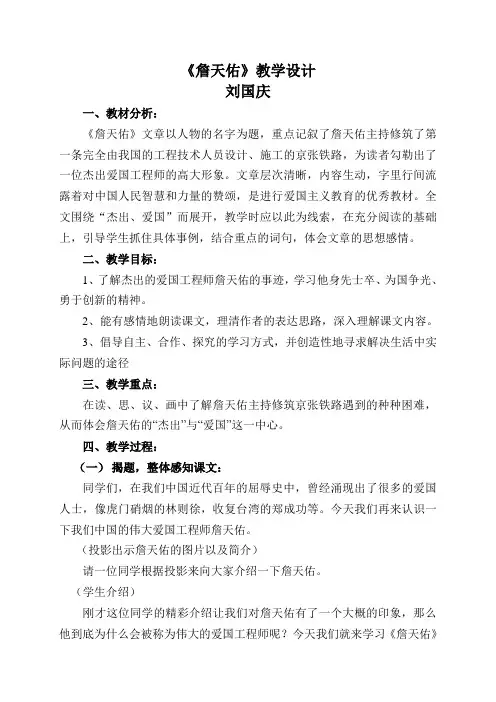 《詹天佑》教学设计
刘国庆

一、教材分析：

《詹天佑》文章以人物的名字为题，重点记叙了詹天佑主持修筑了第一条完全由我国的工程技术人员设计、施工的京张铁路，为读者勾勒出了一位杰出爱国工程师的高大形象。文章层次清晰，内容生动，字里行间流露着对中国人民智慧和力量的赞颂，是进行爱国主义教育的优秀教材。全文围绕“杰出、爱国”而展开，教学时应以此为线索，在充分阅读的基础上，引导学生抓住具体事例，结合重点的词句，体会文章的思想感情。

二、教学目标：

1、了解杰出的爱国工程师詹天佑的事迹，学习他身先士卒、为国争光、勇于创新的精神。

2、能有感情地朗读课文，理清作者的表达思路，深入理解课文内容。

3、倡导自主、合作、探究的学习方式，并创造性地寻求解决生活中实际问题的途径

三、教学重点：

在读、思、议、画中了解詹天佑主持修筑京张铁路遇到的种种困难，从而体会詹天佑的“杰出”与“爱国”这一中心。

四、教学过程：

（一）揭题，整体感知课文：

同学们，在我们中国近代百年的屈辱史中，曾经涌现出了很多的爱国人士，像虎门硝烟的林则徐，收复台湾的郑成功等。今天我们再来认识一下我们中国的伟大爱国工程师詹天佑。

（投影出示詹天佑的图片以及简介）

请一位同学根据投影来向大家介绍一下詹天佑。

（学生介绍）

刚才这位同学的精彩介绍让我们对詹天佑有了一个大概的印象，那么他到底为什么会被称为伟大的爱国工程师呢？今天我们就来学习《詹天佑》